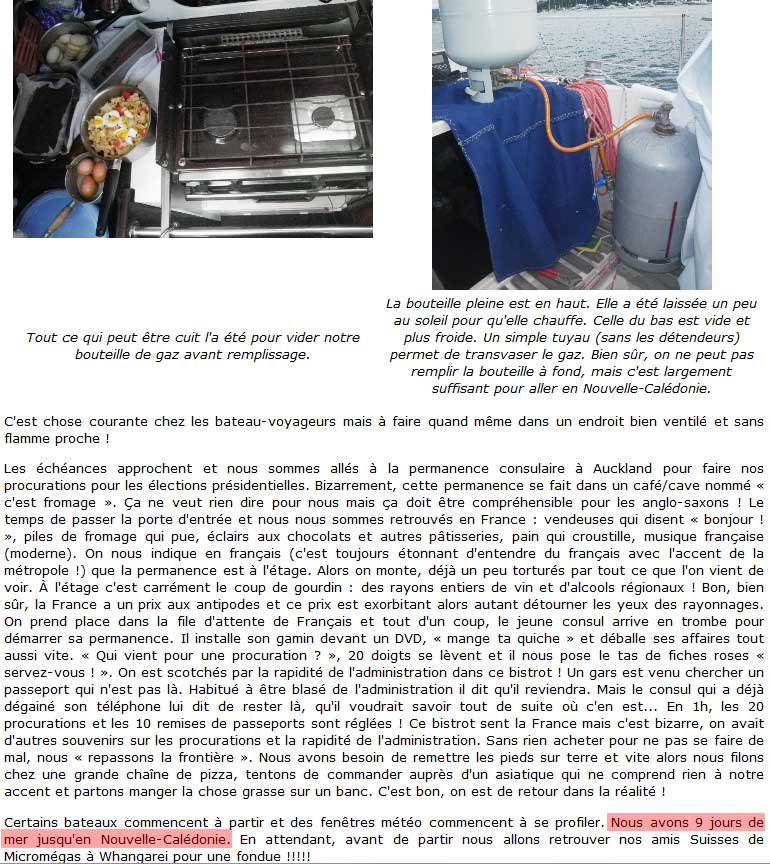 Tout ce qui peut être cuit l'a été pour vider notre bouteille de gaz avant remplissage.

La bouteille pleine est en haut. Elle a été laissée un peu au soleil pour qu'elle chauffe. Celle du bas est vide et plus froide. Un simple tuyau (sans les détendeurs) permet de transvaser le gaz. Bien sûr, on ne peut pas remplir la bouteille à fond, mais c'est largement suffisant pour aller en Nouvelle-Calédonie.

C'est chose courante chez les bateau-voyageurs mais à faire quand même dans un endroit bien ventilé et sans flamme proche !

Les échéances approchent et nous sommes allés à la permanence consulaire à Auckland pour faire nos procurations pour les élections présidentielles. Bizarrement, cette permanence se fait dans un café/cave nommé « c'est fromage ». Ça ne veut rien dire pour nous mais ça doit être compréhensible pour les anglo-saxons ! Le temps de passer la porte d'entrée et nous nous sommes retrouvés en France : vendeuses qui disent « bonjour ! », piles de fromage qui pue, éclairs aux chocolats et autres pâtisseries, pain qui croustille, musique française (moderne). On nous indique en français (c'est toujours étonnant d'entendre du français avec l'accent de la métropole !) que la permanence est à l'étage. Alors on monte, déjà un peu torturés par tout ce que l'on vient de voir. À l'étage c'est carrément le coup de gourdin : des rayons entiers de vin et d'alcools régionaux ! Bon, bien sûr, la France a un prix aux antipodes et ce prix est exorbitant alors autant détourner les yeux des rayonnages. On prend place dans la file d'attente de Français et tout d'un coup, le jeune consul arrive en trombe pour démarrer sa permanence. Il installe son gamin devant un DVD, « mange ta quiche » et déballe ses affaires tout aussi vite. « Qui vient pour une procuration ? », 20 doigts se lèvent et il nous pose le tas de fiches roses « servez-vous ! ». On est scotchés par la rapidité de l'administration dans ce bistrot ! Un gars est venu chercher un passeport qui n'est pas là. Habitué à être blasé de l'administration il dit qu'il reviendra. Mais le consul qui a déjà dégainé son téléphone lui dit de rester là, qu'il voudrait savoir tout de suite où c'en est... En 1h, les 20 procurations et les 10 remises de passeports sont réglées ! Ce bistrot sent la France mais c'est bizarre, on avait d'autres souvenirs sur les procurations et la rapidité de l'administration. Sans rien acheter pour ne pas se faire de mal, nous « repassons la frontière ». Nous avons besoin de remettre les pieds sur terre et vite alors nous filons chez une grande chaîne de pizza, tentons de commander auprès d'un asiatique qui ne comprend rien à notre accent et partons manger la chose grasse sur un banc. C'est bon, on est de retour dans la réalité !

Certains bateaux commencent à partir et des fenêtres météo commencent à se profiler. Nous avons 9 jours de mer jusqu'en Nouvelle-Calédonie. En attendant, avant de partir nous allons retrouver nos amis Suisses de Micromégas à Whangarei pour une fondue !!!!!